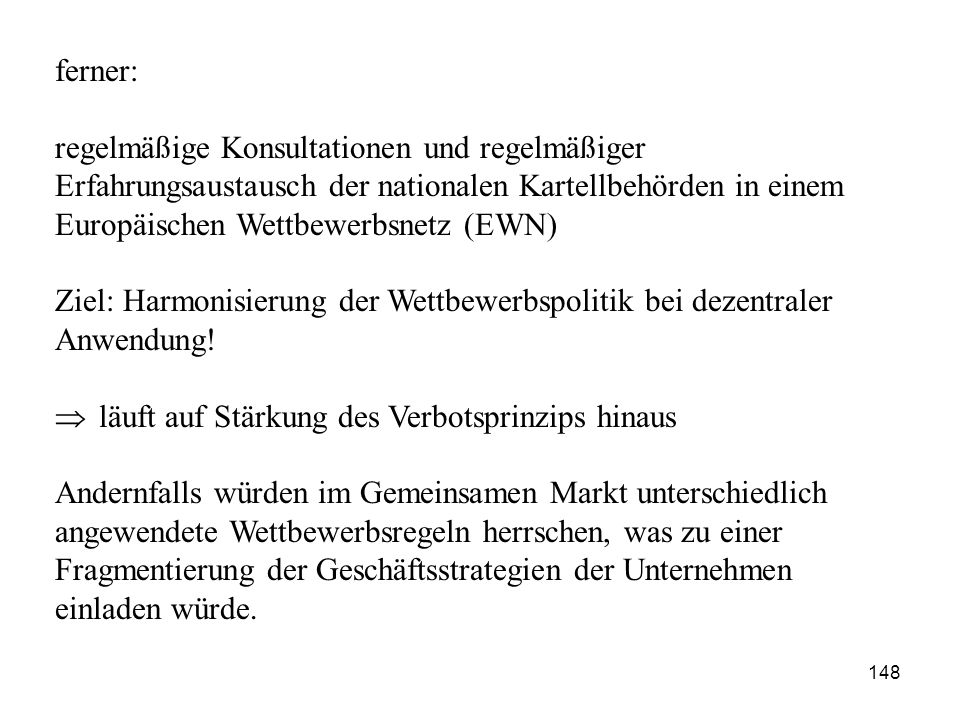 ferner:

regelmäßige Konsultationen und regelmäßiger Erfahrungsaustausch der nationalen Kartellbehörden in einem Europäischen Wettbewerbsnetz (EWN)

Ziel: Harmonisierung der Wettbewerbspolitik bei dezentraler Anwendung!

$\Rightarrow$ läuft auf Stärkung des Verbotsprinzips hinaus

Andernfalls würden im Gemeinsamen Markt unterschiedlich angewendete Wettbewerbsregeln herrschen, was zu einer Fragmentierung der Geschäftsstrategien der Unternehmen einladen würde.

148